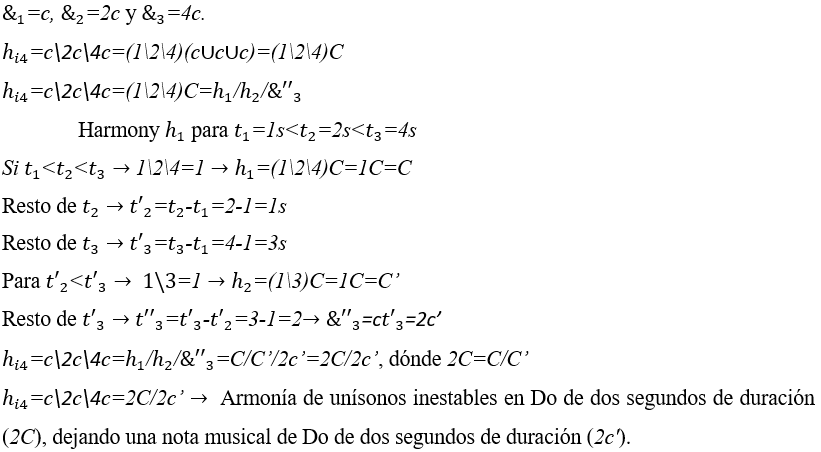 $\&_1=c$, $\&_2=2c$ y $\&_3=4c$.

$h_{i4}=c\backslash 2c\backslash 4c=(1\backslash 2\backslash 4)(c\cup c\cup c)=(1\backslash 2\backslash 4)C$

$h_{i4}=c\backslash 2c\backslash 4c=(1\backslash 2\backslash 4)C=h_1/h_2/\&''_3$

Harmony $h_1$ para $t_1=1s<t_2=2s<t_3=4s$

Si $t_1<t_2<t_3 \rightarrow 1\backslash 2\backslash 4=1 \rightarrow h_1=(1\backslash 2\backslash 4)C=1C=C$

Resto de $t_2 \rightarrow t'_2=t_2-t_1=2-1=1s$

Resto de $t_3 \rightarrow t'_3=t_3-t_1=4-1=3s$

Para $t'_2<t'_3 \rightarrow 1\backslash 3=1 \rightarrow h_2=(1\backslash 3)C=1C=C'$

Resto de $t'_3 \rightarrow t''_3=t'_3-t'_2=3-1=2 \rightarrow \&''_3=ct'_3=2c'$

$h_{i4}=c\backslash 2c\backslash 4c=h_1/h_2/\&''_3=C/C'/2c'=2C/2c'$, dónde $2C=C/C'$

$h_{i4}=c\backslash 2c\backslash 4c=2C/2c' \rightarrow$ Armonía de unísonos inestables en Do de dos segundos de duración ($2C$), dejando una nota musical de Do de dos segundos de duración ($2c'$).